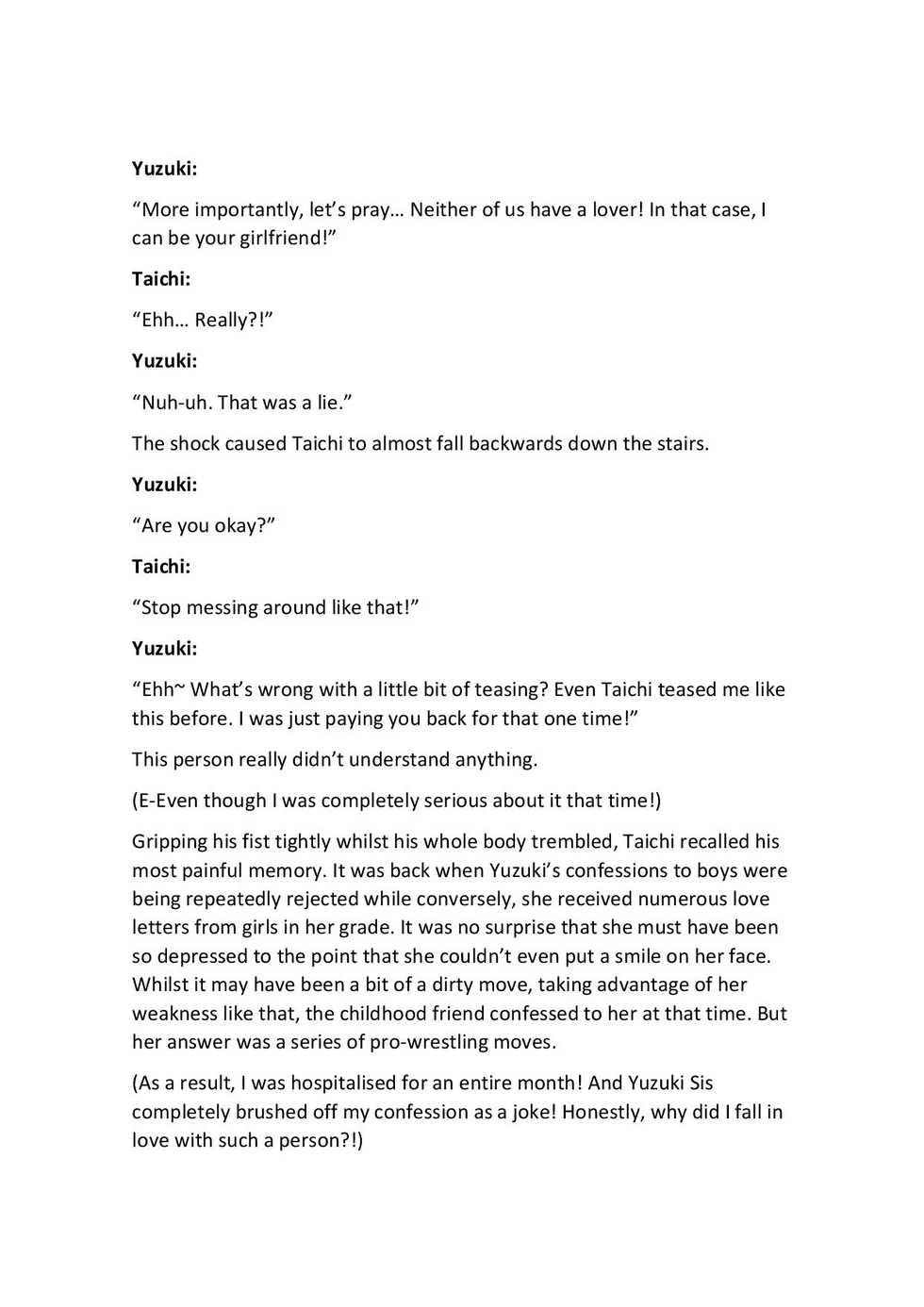 Yuzuki:

“More importantly, let’s pray… Neither of us have a lover! In that case, I can be your girlfriend!”

Taichi:

“Ehh… Really?!”

Yuzuki:

“Nuh-uh. That was a lie.”

The shock caused Taichi to almost fall backwards down the stairs.

Yuzuki:

“Are you okay?”

Taichi:

“Stop messing around like that!”

Yuzuki:

“Ehh~ What’s wrong with a little bit of teasing? Even Taichi teased me like this before. I was just paying you back for that one time!”

This person really didn’t understand anything.

(E-Even though I was completely serious about it that time!)

Gripping his fist tightly whilst his whole body trembled, Taichi recalled his most painful memory. It was back when Yuzuki’s confessions to boys were being repeatedly rejected while conversely, she received numerous love letters from girls in her grade. It was no surprise that she must have been so depressed to the point that she couldn’t even put a smile on her face. Whilst it may have been a bit of a dirty move, taking advantage of her weakness like that, the childhood friend confessed to her at that time. But her answer was a series of pro-wrestling moves.

(As a result, I was hospitalised for an entire month! And Yuzuki Sis completely brushed off my confession as a joke! Honestly, why did I fall in love with such a person?!)